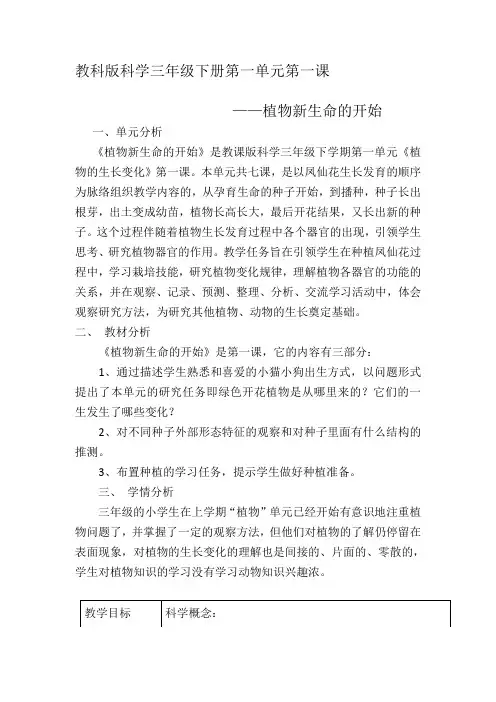 教科版科学三年级下册第一单元第一课

——植物新生命的开始

一、单元分析

《植物新生命的开始》是教课版科学三年级下学期第一单元《植物的生长变化》第一课。本单元共七课，是以凤仙花生长发育的顺序为脉络组织教学内容的，从孕育生命的种子开始，到播种，种子长出根芽，出土变成幼苗，植物长高长大，最后开花结果，又长出新的种子。这个过程伴随着植物生长发育过程中各个器官的出现，引领学生思考、研究植物器官的作用。教学任务旨在引领学生在种植凤仙花过程中，学习栽培技能，研究植物变化规律，理解植物各器官的功能的关系，并在观察、记录、预测、整理、分析、交流学习活动中，体会观察研究方法，为研究其他植物、动物的生长奠定基础。

二、 教材分析

《植物新生命的开始》是第一课，它的内容有三部分：

1、通过描述学生熟悉和喜爱的小猫小狗出生方式，以问题形式提出了本单元的研究任务即绿色开花植物是从哪里来的？它们的一生发生了哪些变化？

2、对不同种子外部形态特征的观察和对种子里面有什么结构的推测。

3、布置种植的学习任务，提示学生做好种植准备。

三、 学情分析

三年级的小学生在上学期“植物”单元已经开始有意识地注重植物问题了，并掌握了一定的观察方法，但他们对植物的了解仍停留在表面现象，对植物的生长变化的理解也是间接的、片面的、零散的，学生对植物知识的学习没有学习动物知识兴趣浓。

| 教学目标 | 科学概念： |
|---|---|